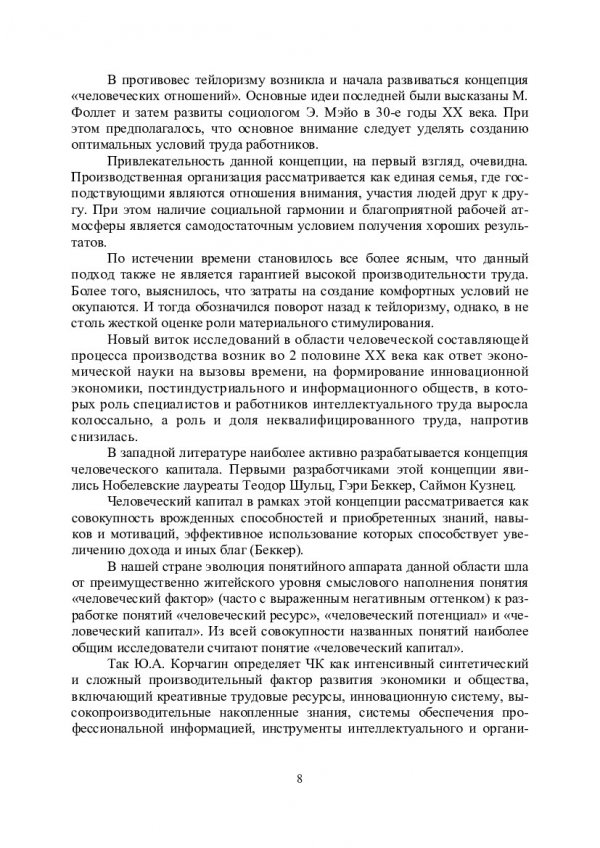 В противовес тейлоризму возникла и начала развиваться концепция «человеческих отношений». Основные идеи последней были высказаны М. Фоллет и затем развиты социологом Э. Мэйо в 30-е годы XX века. При этом предполагалось, что основное внимание следует уделять созданию оптимальных условий труда работников.

Привлекательность данной концепции, на первый взгляд, очевидна. Производственная организация рассматривается как единая семья, где господствующими являются отношения внимания, участия людей друг к другу. При этом наличие социальной гармонии и благоприятной рабочей атмосферы является самодостаточным условием получения хороших результатов.

По истечении времени становилось все более ясным, что данный подход также не является гарантией высокой производительности труда. Более того, выяснилось, что затраты на создание комфортных условий не окупаются. И тогда обозначился поворот назад к тейлоризму, однако, в не столь жесткой оценке роли материального стимулирования.

Новый виток исследований в области человеческой составляющей процесса производства возник во 2 половине XX века как ответ экономической науки на вызовы времени, на формирование инновационной экономики, постиндустриального и информационного обществ, в которых роль специалистов и работников интеллектуального труда выросла колоссально, а роль и доля неквалифицированного труда, напротив снизилась.

В западной литературе наиболее активно разрабатывается концепция человеческого капитала. Первыми разработчиками этой концепции явились Нобелевские лауреаты Теодор Шульц, Гэри Беккер, Саймон Кузнец.

Человеческий капитал в рамках этой концепции рассматривается как совокупность врожденных способностей и приобретенных знаний, навыков и мотиваций, эффективное использование которых способствует увеличению дохода и иных благ (Беккер).

В нашей стране эволюция понятийного аппарата данной области шла от преимущественно житейского уровня смыслового наполнения понятия «человеческий фактор» (часто с выраженным негативным оттенком) к разработке понятий «человеческий ресурс», «человеческий потенциал» и «человеческий капитал». Из всей совокупности названных понятий наиболее общим исследователи считают понятие «человеческий капитал».

Так Ю.А. Корчагин определяет ЧК как интенсивный синтетический и сложный производительный фактор развития экономики и общества, включающий креативные трудовые ресурсы, инновационную систему, высокопроизводительные накопленные знания, системы обеспечения профессиональной информацией, инструменты интеллектуального и органи-

8